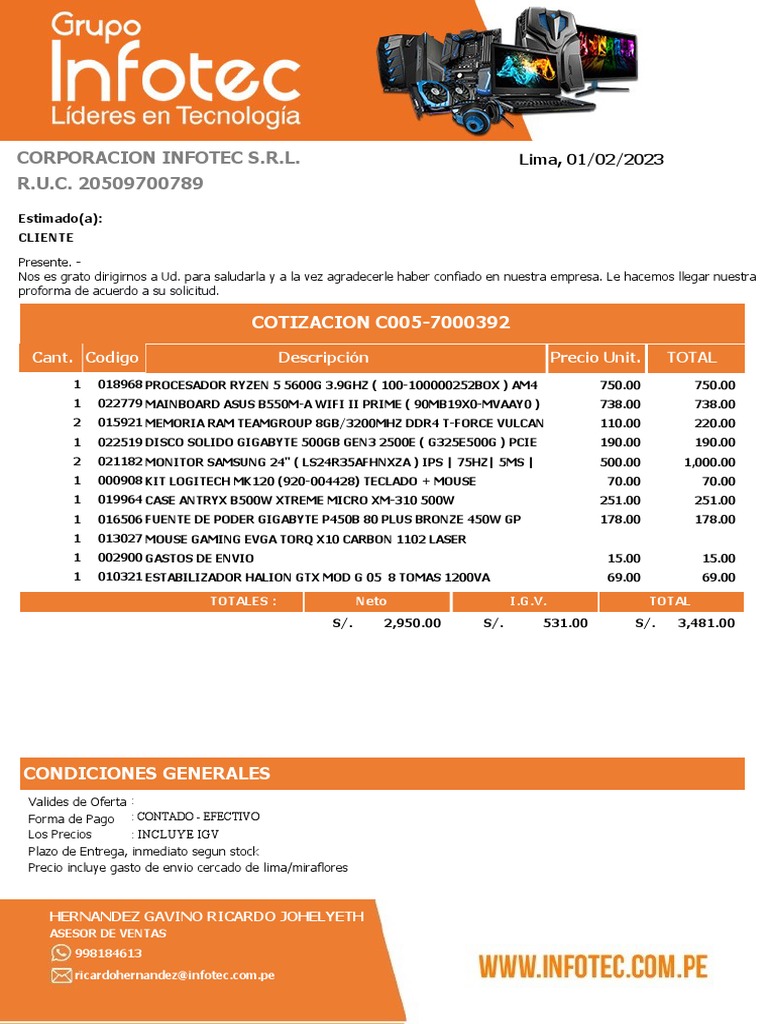 Grupo
Infotec
Líderes en Tecnología

CORPORACION INFOTEC S.R.L.
R.U.C. 20509700789

Lima, 01/02/2023

Estimado(a):
CLIENTE

Presente. -
Nos es grato dirigirnos a Ud. para saludarla y a la vez agradecerle haber confiado en nuestra empresa. Le hacemos llegar nuestra proforma de acuerdo a su solicitud.

COTIZACION C005-7000392

| Cant. | Codigo | Descripción | Precio Unit. | TOTAL |
|---|---|---|---|---|
| 1 | 018968 | PROCESADOR RYZEN 5 5600G 3.9GHZ ( 100-100000252BOX ) AM4 | 750.00 | 750.00 |
| 1 | 022779 | MAINBOARD ASUS B550M-A WIFI II PRIME ( 90MB19X0-MVAAY0 ) | 738.00 | 738.00 |
| 2 | 015921 | MEMORIA RAM TEAMGROUP 8GB/3200MHZ DDR4 T-FORCE VULCAN | 110.00 | 220.00 |
| 1 | 022519 | DISCO SOLIDO GIGABYTE 500GB GEN3 2500E ( G325E500G ) PCIE | 190.00 | 190.00 |
| 2 | 021182 | MONITOR SAMSUNG 24" ( LS24R35AFHNXZA ) IPS \| 75HZ\| 5MS \| | 500.00 | 1,000.00 |
| 1 | 000908 | KIT LOGITECH MK120 (920-004428) TECLADO + MOUSE | 70.00 | 70.00 |
| 1 | 019964 | CASE ANTRYX B500W XTREME MICRO XM-310 500W | 251.00 | 251.00 |
| 1 | 016506 | FUENTE DE PODER GIGABYTE P450B 80 PLUS BRONZE 450W GP | 178.00 | 178.00 |
| 1 | 013027 | MOUSE GAMING EVGA TORQ X10 CARBON 1102 LASER | | |
| 1 | 002900 | GASTOS DE ENVIO | 15.00 | 15.00 |
| 1 | 010321 | ESTABILIZADOR HALION GTX MOD G 05 8 TOMAS 1200VA | 69.00 | 69.00 |

| TOTALES : | Neto | I.G.V. | TOTAL |
|---|---|---|---|
| | S/. 2,950.00 | S/. 531.00 | S/. 3,481.00 |

CONDICIONES GENERALES
Valides de Oferta :
Forma de Pago : CONTADO - EFECTIVO
Los Precios : INCLUYE IGV
Plazo de Entrega, inmediato segun stock
Precio incluye gasto de envio cercado de lima/miraflores

HERNANDEZ GAVINO RICARDO JOHELYETH
ASESOR DE VENTAS
998184613
ricardohernandez@infotec.com.pe

WWW.INFOTEC.COM.PE